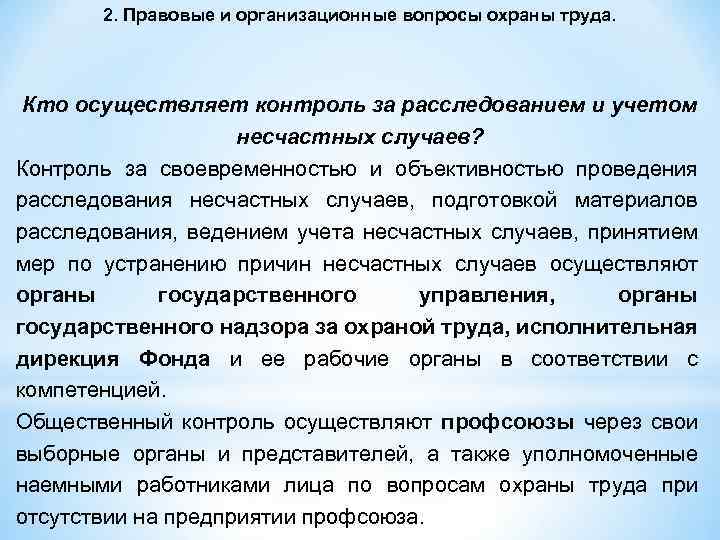 2. Правовые и организационные вопросы охраны труда.

Кто осуществляет контроль за расследованием и учетом несчастных случаев?

Контроль за своевременностью и объективностью проведения расследования несчастных случаев, подготовкой материалов расследования, ведением учета несчастных случаев, принятием мер по устранению причин несчастных случаев осуществляют органы государственного управления, органы государственного надзора за охраной труда, исполнительная дирекция Фонда и ее рабочие органы в соответствии с компетенцией.

Общественный контроль осуществляют профсоюзы через свои выборные органы и представителей, а также уполномоченные наемными работниками лица по вопросам охраны труда при отсутствии на предприятии профсоюза.